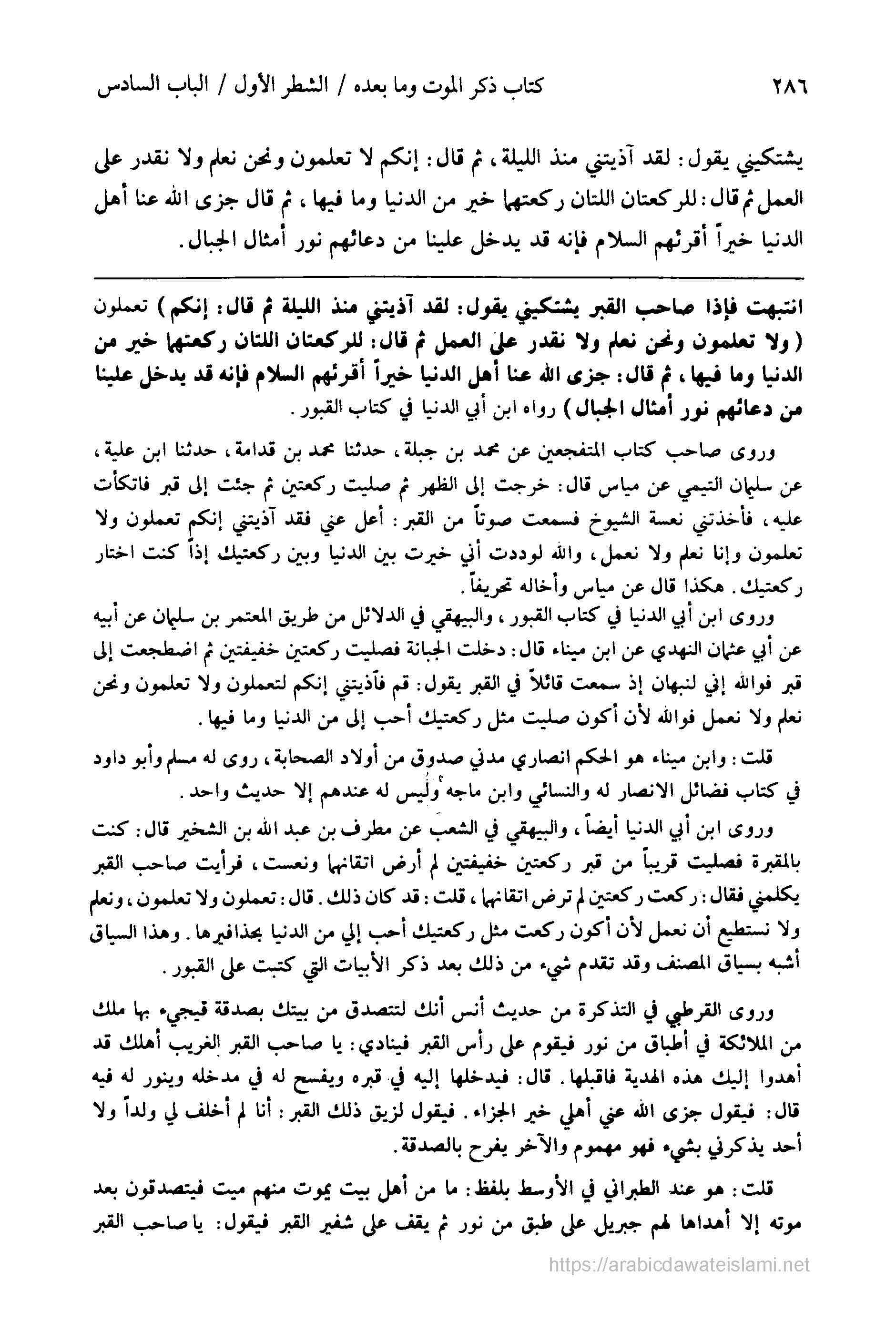 ٢٨٦ كتاب ذكر الموت وما بعده / الشطر الأول / الباب السادس

يشتكيني يقول: لقد آذيتني منذ الليلة، ثم قال: إنكم لا تعلمون ونحن نعلم ولا نقدر على العمل ثم قال: للركعتان اللتان ركعتهما خير من الدنيا وما فيها، ثم قال جزى الله عنا أهل الدنيا خيراً أقرئهم السلام فإنه قد يدخل علينا من دعائهم نور أمثال الجبال.

انتبهت فإذا صاحب القبر يشتكيني يقول: لقد آذيتني منذ الليلة ثم قال: إنكم) تعملون (ولا تعلمون ونحن نعلم ولا نقدر على العمل ثم قال: للركعتان اللتان ركعتهما خير من الدنيا وما فيها، ثم قال: جزى الله عنا أهل الدنيا خيراً أقرئهم السلام فإنه قد يدخل علينا من دعائهم نور أمثال الجبال) رواه ابن أبي الدنيا في كتاب القبور.

وروى صاحب كتاب المتفجعين عن محمد بن جبلة، حدثنا محمد بن قدامة، حدثنا ابن علية، عن سليمان التيمي عن مياس قال: خرجت إلى الظهر ثم صليت ركعتين ثم جئت إلى قبر فاتكأت عليه، فأخذتني نعسة الشيوخ فسمعت صوتاً من القبر: أعل عني فقد آذيتني إنكم تعملون ولا تعلمون وإنا نعلم ولا نعمل، والله لوددت أني خيرت بين الدنيا وبين ركعتيك إذاً كنت اختار ركعتيك. هكذا قال عن مياس وأخاله تحريفاً.

وروى ابن أبي الدنيا في كتاب القبور، والبيهقي في الدلائل من طريق المعتمر بن سليمان عن أبيه عن أبي عثمان النهدي عن ابن ميناء قال: دخلت الجبانة فصليت ركعتين خفيفتين ثم اضطجعت إلى قبر فوالله إني لنبهان إذ سمعت قائلاً في القبر يقول: قم فآذيتني إنكم لتعملون ولا تعلمون ونحن نعلم ولا نعمل فوالله لأن أكون صليت مثل ركعتيك أحب إلى من الدنيا وما فيها.

قلت: وابن ميناء هو الحكم انصاري مدني صدوق من أولاد الصحابة، روى له مسلم وأبو داود في كتاب فضائل الانصار له والنسائي وابن ماجه وليس له عندهم إلا حديث واحد.

وروى ابن أبي الدنيا أيضاً، والبيهقي في الشعب عن مطرف بن عبد الله بن الشخير قال: كنت بالمقبرة فصليت قريباً من قبر ركعتين خفيفتين لم أرض اتقانهما ونعست، فرأيت صاحب القبر يكلمني فقال: ركعت ركعتين لم ترض اتقانهما، قلت: قد كان ذلك. قال: تعملون ولا تعلمون، ونعلم ولا نستطيع أن نعمل لأن أكون ركعت مثل ركعتيك أحب إلي من الدنيا بحذافيرها. وهذا السياق أشبه بسياق المصنف وقد تقدم شيء من ذلك بعد ذكر الأبيات التي كتبت على القبور.

وروى القرطبي في التذكرة من حديث أنس أنك لتتصدق من بيتك بصدقة فيجيء بها ملك من الملائكة في أطباق من نور فيقوم على رأس القبر فينادي: يا صاحب القبر الغريب أهلك قد أهدوا إليك هذه الهدية فاقبلها. قال: فيدخلها إليه في قبره ويفسح له في مدخله وينور له فيه قال: فيقول جزى الله عني أهلي خير الجزاء. فيقول لزيق ذلك القبر: أنا لم أخلف لي ولداً ولا أحد يذكرني بشيء فهو مهموم والآخر يفرح بالصدقة.

قلت: هو عند الطبراني في الأوسط بلفظ: ما من أهل بيت يموت منهم ميت فيتصدقون بعد موته إلا أهداها لهم جبريل على طبق من نور ثم يقف على شفير القبر فيقول: يا صاحب القبر

https://arabicdawateislami.net